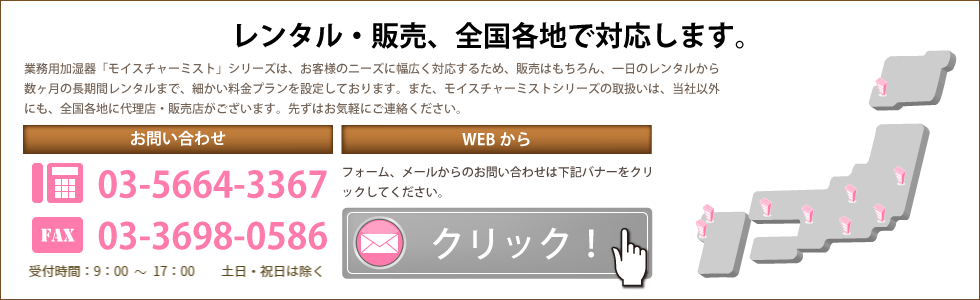 レンタル・販売、全国各地で対応します。

業務用加湿器「モイスチャーミスト」シリーズは、お客様のニーズに幅広く対応するため、販売はもちろん、一日のレンタルから数ヶ月の長期間レンタルまで、細かい料金プランを設定しております。また、モイスチャーミストシリーズの取扱いは、当社以外にも、全国各地に代理店・販売店がございます。先ずはお気軽にご連絡ください。

お問い合わせ

03-5664-3367

FAX 03-3698-0586

受付時間：9：00 ～ 17：00　土日・祝日は除く

WEB から

フォーム、メールからのお問い合わせは下記バナーをクリックしてください。

クリック！